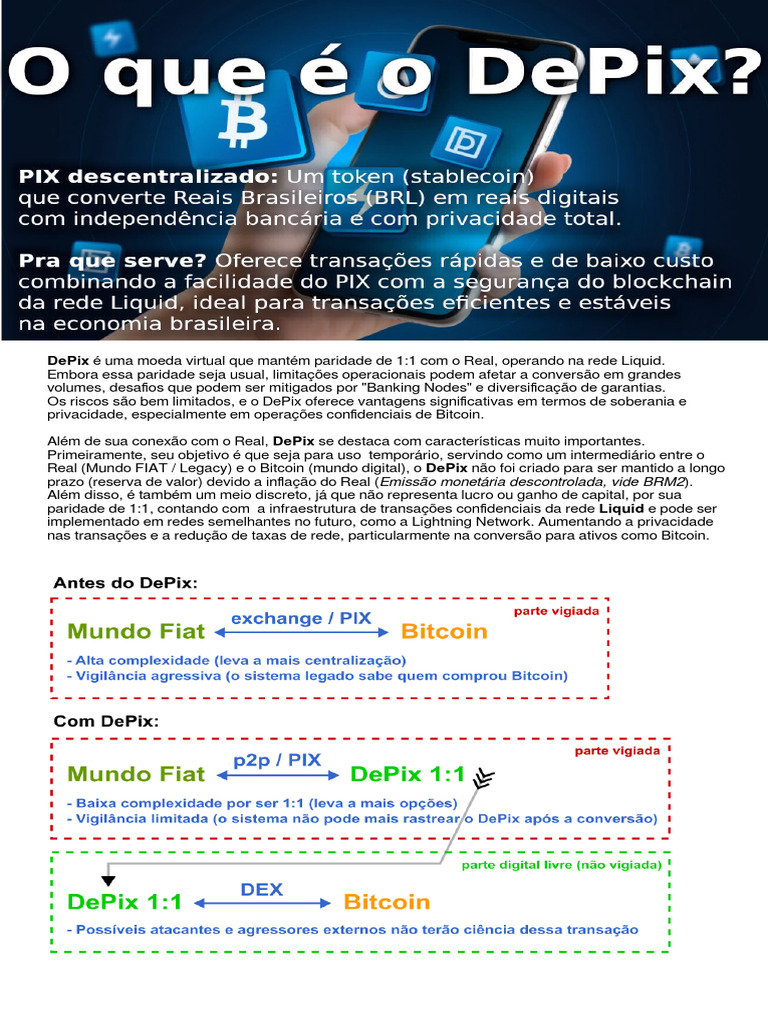 O que é o DePix?

PIX descentralizado: Um token (stablecoin) que converte Reais Brasileiros (BRL) em reais digitais com independência bancária e com privacidade total.

Pra que serve? Oferece transações rápidas e de baixo custo combinando a facilidade do PIX com a segurança do blockchain da rede Liquid, ideal para transações eficientes e estáveis na economia brasileira.

DePix é uma moeda virtual que mantém paridade de 1:1 com o Real, operando na rede Liquid. Embora essa paridade seja usual, limitações operacionais podem afetar a conversão em grandes volumes, desafios que podem ser mitigados por "Banking Nodes" e diversificação de garantias. Os riscos são bem limitados, e o DePix oferece vantagens significativas em termos de soberania e privacidade, especialmente em operações confidenciais de Bitcoin.

Além de sua conexão com o Real, DePix se destaca com características muito importantes. Primeiramente, seu objetivo é que seja para uso temporário, servindo como um intermediário entre o Real (Mundo FIAT / Legacy) e o Bitcoin (mundo digital), o DePix não foi criado para ser mantido a longo prazo (reserva de valor) devido a inflação do Real (Emissão monetária descontrolada, vide BRM2). Além disso, é também um meio discreto, já que não representa lucro ou ganho de capital, por sua paridade de 1:1, contando com a infraestrutura de transações confidenciais da rede Liquid e pode ser implementado em redes semelhantes no futuro, como a Lightning Network. Aumentando a privacidade nas transações e a redução de taxas de rede, particularmente na conversão para ativos como Bitcoin.

Antes do DePix:

parte vigiada

Mundo Fiat exchange / PIX Bitcoin

- Alta complexidade (leva a mais centralização)
- Vigilância agressiva (o sistema legado sabe quem comprou Bitcoin)

Com DePix:

parte vigiada

Mundo Fiat p2p / PIX DePix 1:1

- Baixa complexidade por ser 1:1 (leva a mais opções)
- Vigilância limitada (o sistema não pode mais rastrear o DePix após a conversão)

parte digital livre (não vigiada)

DePix 1:1 DEX Bitcoin

- Possíveis atacantes e agressores externos não terão ciência dessa transação